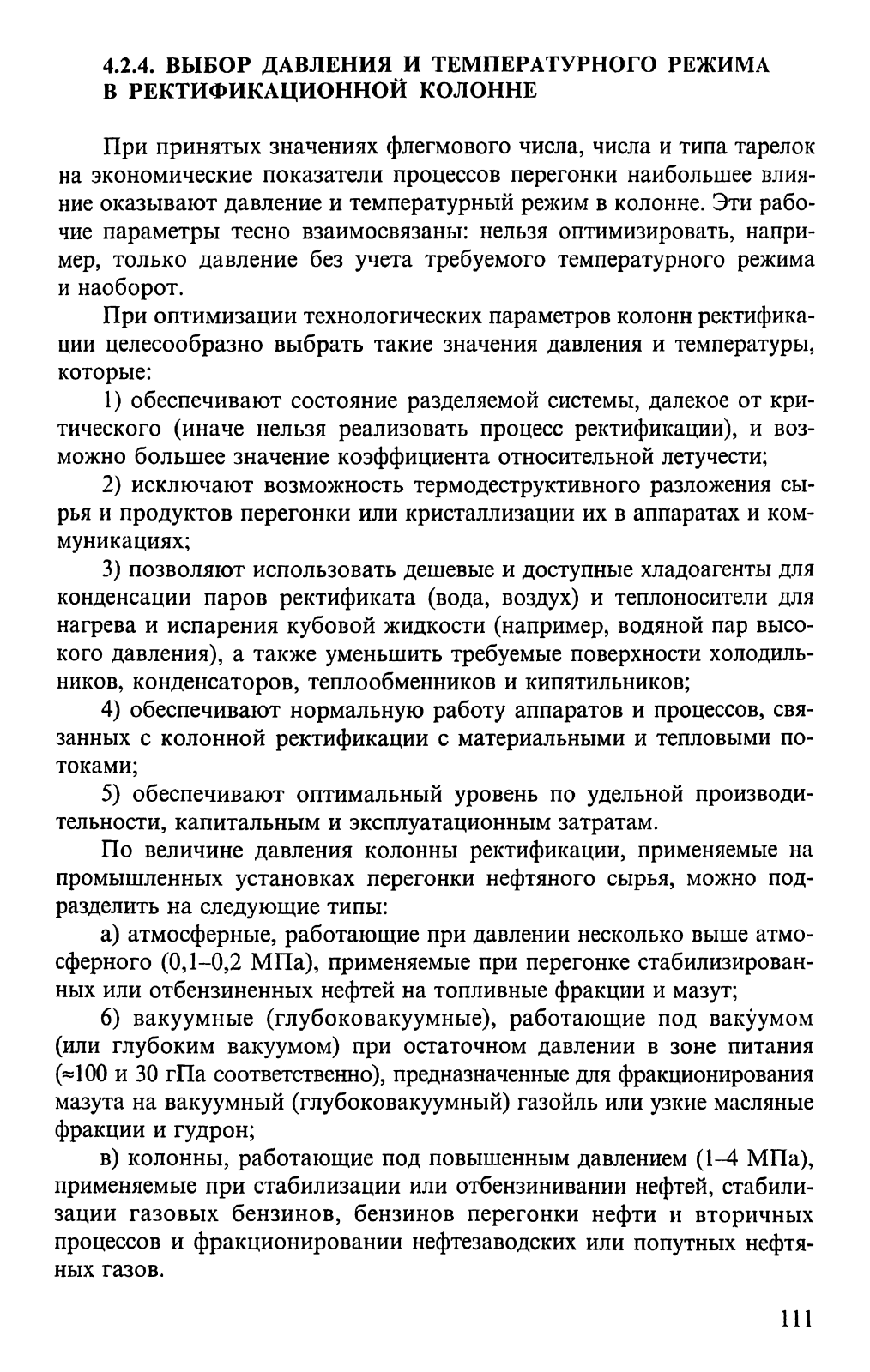 4.2.4. ВЫБОР ДАВЛЕНИЯ И ТЕМПЕРАТУРНОГО РЕЖИМА В РЕКТИФИКАЦИОННОЙ КОЛОННЕ

При принятых значениях флегмового числа, числа и типа тарелок на экономические показатели процессов перегонки наибольшее влияние оказывают давление и температурный режим в колонне. Эти рабочие параметры тесно взаимосвязаны: нельзя оптимизировать, например, только давление без учета требуемого температурного режима и наоборот.

При оптимизации технологических параметров колонн ректификации целесообразно выбрать такие значения давления и температуры, которые:

1) обеспечивают состояние разделяемой системы, далекое от критического (иначе нельзя реализовать процесс ректификации), и возможно большее значение коэффициента относительной летучести;

2) исключают возможность термодеструктивного разложения сырья и продуктов перегонки или кристаллизации их в аппаратах и коммуникациях;

3) позволяют использовать дешевые и доступные хладоагенты для конденсации паров ректификата (вода, воздух) и теплоносители для нагрева и испарения кубовой жидкости (например, водяной пар высокого давления), а также уменьшить требуемые поверхности холодильников, конденсаторов, теплообменников и кипятильников;

4) обеспечивают нормальную работу аппаратов и процессов, связанных с колонной ректификации с материальными и тепловыми потоками;

5) обеспечивают оптимальный уровень по удельной производительности, капитальным и эксплуатационным затратам.

По величине давления колонны ректификации, применяемые на промышленных установках перегонки нефтяного сырья, можно подразделить на следующие типы:

а) атмосферные, работающие при давлении несколько выше атмосферного (0,1–0,2 МПа), применяемые при перегонке стабилизированных или отбензиненных нефтей на топливные фракции и мазут;

б) вакуумные (глубоковакуумные), работающие под вакуумом (или глубоким вакуумом) при остаточном давлении в зоне питания (≈100 и 30 гПа соответственно), предназначенные для фракционирования мазута на вакуумный (глубоковакуумный) газойль или узкие масляные фракции и гудрон;

в) колонны, работающие под повышенным давлением (1–4 МПа), применяемые при стабилизации или отбензинивании нефтей, стабилизации газовых бензинов, бензинов перегонки нефти и вторичных процессов и фракционировании нефтезаводских или попутных нефтяных газов.

111